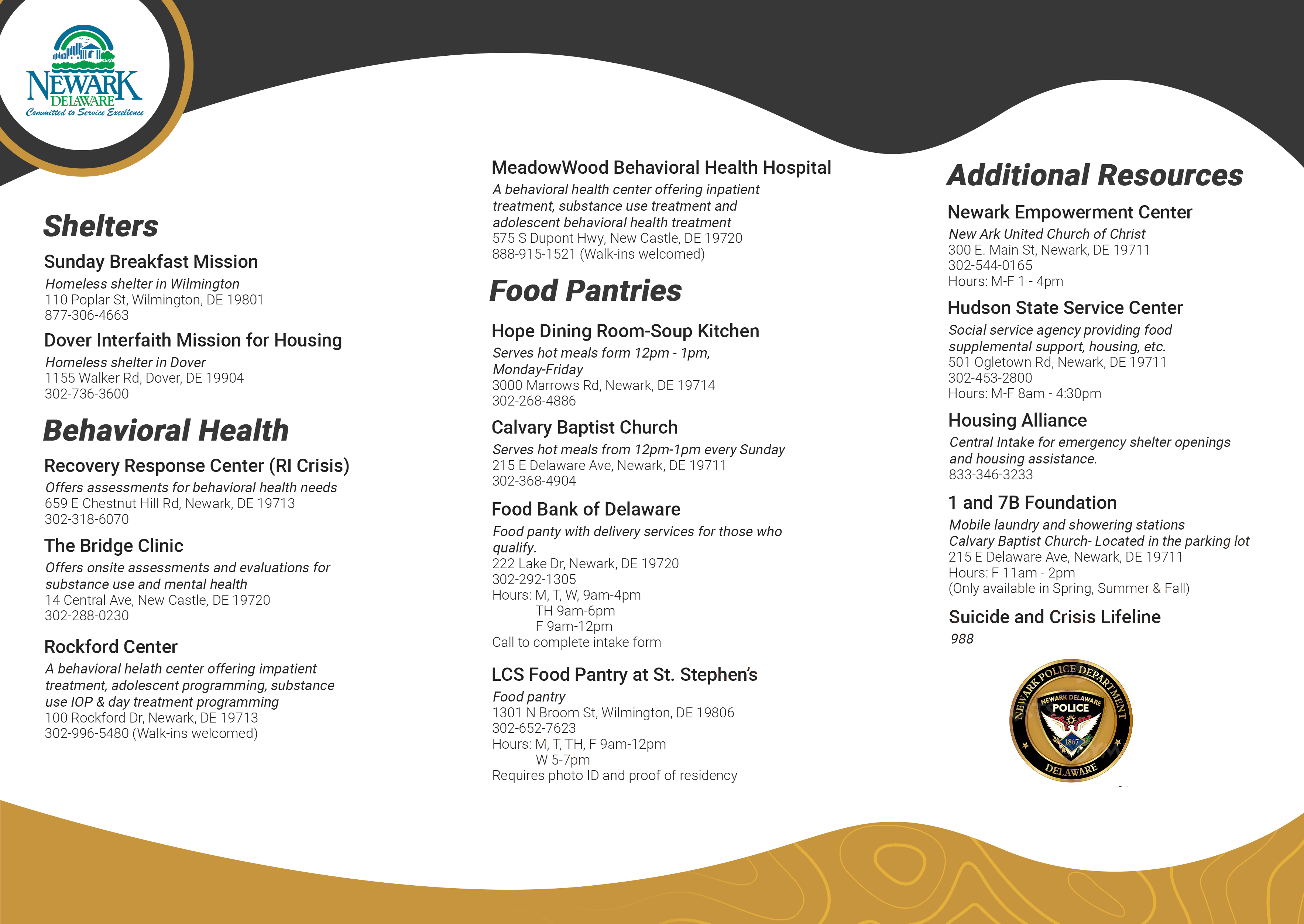 NEWARK
DELAWARE
Committed to Service Excellence

Shelters

Sunday Breakfast Mission
Homeless shelter in Wilmington
110 Poplar St, Wilmington, DE 19801
877-306-4663

Dover Interfaith Mission for Housing
Homeless shelter in Dover
1155 Walker Rd, Dover, DE 19904
302-736-3600

Behavioral Health

Recovery Response Center (RI Crisis)
Offers assessments for behavioral health needs
659 E Chestnut Hill Rd, Newark, DE 19713
302-318-6070

The Bridge Clinic
Offers onsite assessments and evaluations for substance use and mental health
14 Central Ave, New Castle, DE 19720
302-288-0230

Rockford Center
A behavioral helath center offering impatient treatment, adolescent programming, substance use IOP & day treatment programming
100 Rockford Dr, Newark, DE 19713
302-996-5480 (Walk-ins welcomed)

MeadowWood Behavioral Health Hospital
A behavioral health center offering inpatient treatment, substance use treatment and adolescent behavioral health treatment
575 S Dupont Hwy, New Castle, DE 19720
888-915-1521 (Walk-ins welcomed)

Food Pantries

Hope Dining Room-Soup Kitchen
Serves hot meals form 12pm - 1pm, Monday-Friday
3000 Marrows Rd, Newark, DE 19714
302-268-4886

Calvary Baptist Church
Serves hot meals from 12pm-1pm every Sunday
215 E Delaware Ave, Newark, DE 19711
302-368-4904

Food Bank of Delaware
Food panty with delivery services for those who qualify.
222 Lake Dr, Newark, DE 19720
302-292-1305
Hours: M, T, W, 9am-4pm
TH 9am-6pm
F 9am-12pm
Call to complete intake form

LCS Food Pantry at St. Stephen's
Food pantry
1301 N Broom St, Wilmington, DE 19806
302-652-7623
Hours: M, T, TH, F 9am-12pm
W 5-7pm
Requires photo ID and proof of residency

Additional Resources

Newark Empowerment Center
New Ark United Church of Christ
300 E. Main St, Newark, DE 19711
302-544-0165
Hours: M-F 1 - 4pm

Hudson State Service Center
Social service agency providing food supplemental support, housing, etc.
501 Ogletown Rd, Newark, DE 19711
302-453-2800
Hours: M-F 8am - 4:30pm

Housing Alliance
Central Intake for emergency shelter openings and housing assistance.
833-346-3233

1 and 7B Foundation
Mobile laundry and showering stations
Calvary Baptist Church- Located in the parking lot
215 E Delaware Ave, Newark, DE 19711
Hours: F 11am - 2pm
(Only available in Spring, Summer & Fall)

Suicide and Crisis Lifeline
988

NEWARK POLICE DEPARTMENT
NEWARK DELAWARE
POLICE
1867
DELAWARE